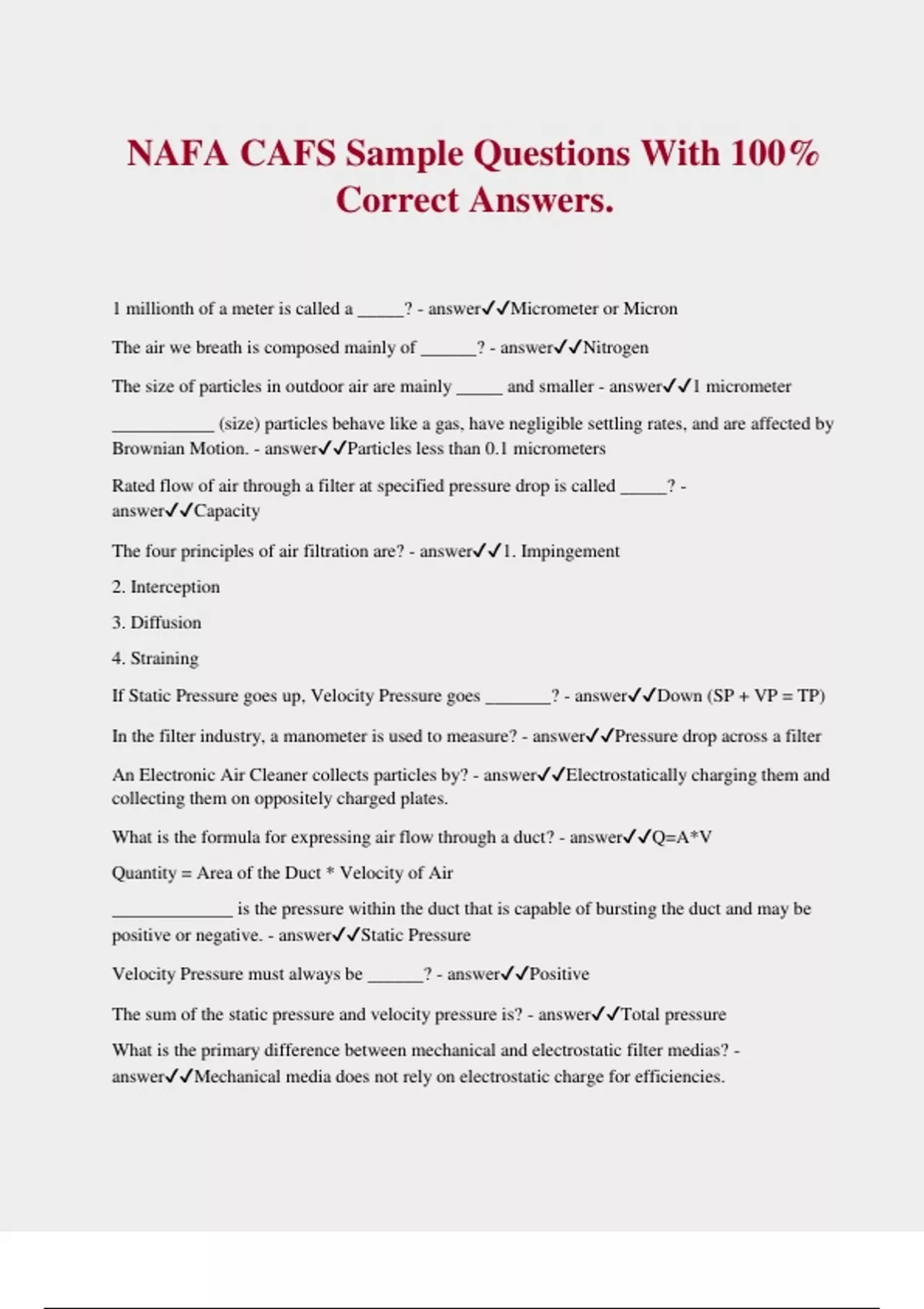 NAFA CAFS Sample Questions With 100% Correct Answers.

1 millionth of a meter is called a ____? - answer✓✓Micrometer or Micron

The air we breath is composed mainly of ____? - answer✓✓Nitrogen

The size of particles in outdoor air are mainly ____ and smaller - answer✓✓1 micrometer

____ (size) particles behave like a gas, have negligible settling rates, and are affected by Brownian Motion. - answer✓✓Particles less than 0.1 micrometers

Rated flow of air through a filter at specified pressure drop is called ____? - answer✓✓Capacity

The four principles of air filtration are? - answer✓✓1. Impingement

2. Interception

3. Diffusion

4. Straining

If Static Pressure goes up, Velocity Pressure goes ____? - answer✓✓Down (SP + VP = TP)

In the filter industry, a manometer is used to measure? - answer✓✓Pressure drop across a filter

An Electronic Air Cleaner collects particles by? - answer✓✓Electrostatically charging them and collecting them on oppositely charged plates.

What is the formula for expressing air flow through a duct? - answer✓✓Q=A*V

Quantity = Area of the Duct * Velocity of Air

____ is the pressure within the duct that is capable of bursting the duct and may be positive or negative. - answer✓✓Static Pressure

Velocity Pressure must always be ____? - answer✓✓Positive

The sum of the static pressure and velocity pressure is? - answer✓✓Total pressure

What is the primary difference between mechanical and electrostatic filter medias? - answer✓✓Mechanical media does not rely on electrostatic charge for efficiencies.